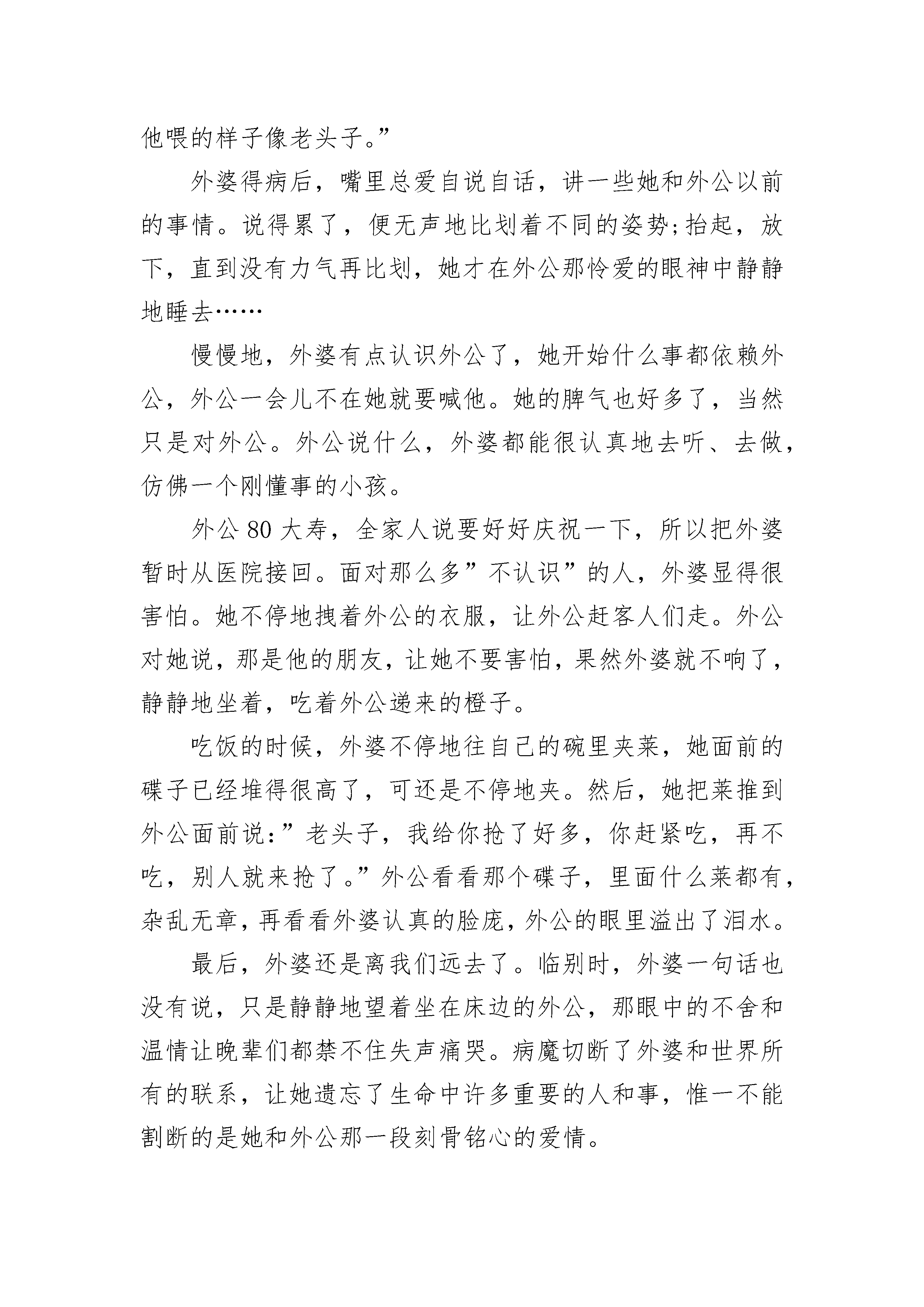 他喂的样子像老头子。”

外婆得病后，嘴里总爱自说自话，讲一些她和外公以前的事情。说得累了，便无声地比划着不同的姿势;抬起，放下，直到没有力气再比划，她才在外公那怜爱的眼神中静静地睡去……

慢慢地，外婆有点认识外公了，她开始什么事都依赖外公，外公一会儿不在她就要喊他。她的脾气也好多了，当然只是对外公。外公说什么，外婆都能很认真地去听、去做，仿佛一个刚懂事的小孩。

外公 80 大寿，全家人说要好好庆祝一下，所以把外婆暂时从医院接回。面对那么多”不认识”的人，外婆显得很害怕。她不停地拽着外公的衣服，让外公赶客人们走。外公对她说，那是他的朋友，让她不要害怕，果然外婆就不响了，静静地坐着，吃着外公递来的橙子。

吃饭的时候，外婆不停地往自己的碗里夹菜，她面前的碟子已经堆得很高了，可还是不停地夹。然后，她把菜推到外公面前说:”老头子，我给你抢了好多，你赶紧吃，再不吃，别人就来抢了。”外公看看那个碟子，里面什么菜都有，杂乱无章，再看看外婆认真的脸庞，外公的眼里溢出了泪水。

最后，外婆还是离我们远去了。临别时，外婆一句话也没有说，只是静静地望着坐在床边的外公，那眼中的不舍和温情让晚辈们都禁不住失声痛哭。病魔切断了外婆和世界所有的联系，让她遗忘了生命中许多重要的人和事，惟一不能割断的是她和外公那一段刻骨铭心的爱情。